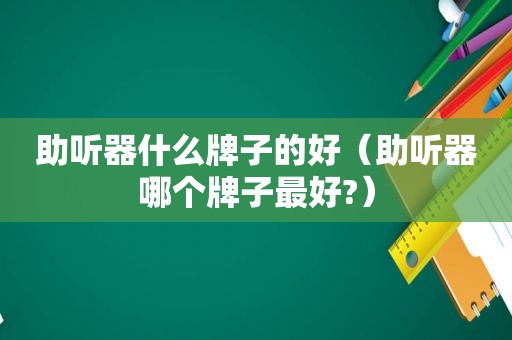 助听器什么牌子的好（助听器哪个牌子最好?）